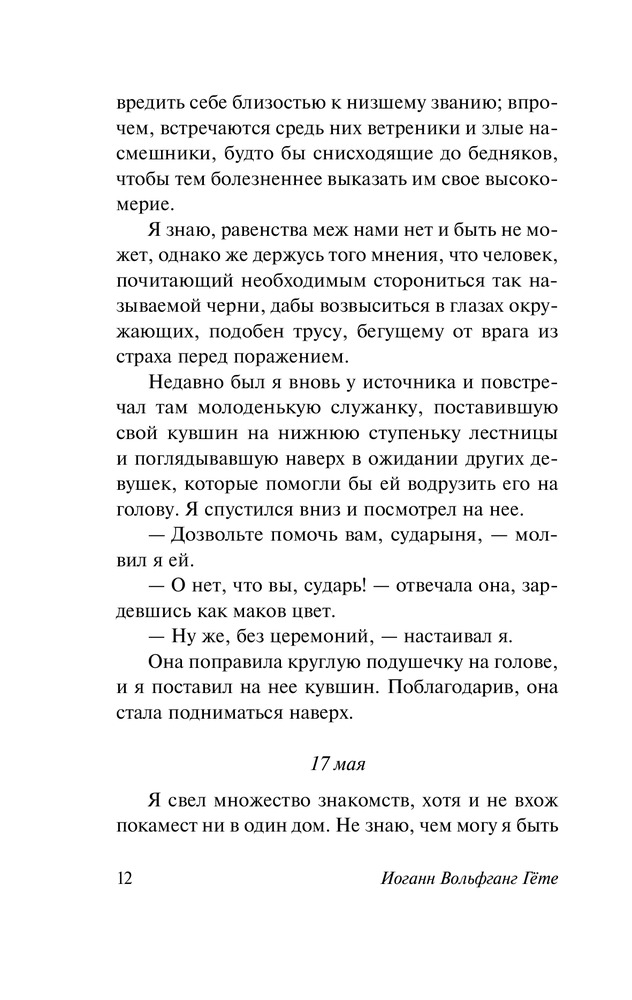 вредить себе близостью к низшему званию; впрочем, встречаются средь них ветреники и злые насмешники, будто бы снисходящие до бедняков, чтобы тем болезненнее выказать им свое высокомерие.

Я знаю, равенства меж нами нет и быть не может, однако же держусь того мнения, что человек, почитающий необходимым сторониться так называемой черни, дабы возвыситься в глазах окружающих, подобен трусу, бегущему от врага из страха перед поражением.

Недавно был я вновь у источника и повстречал там молоденькую служанку, поставившую свой кувшин на нижнюю ступеньку лестницы и поглядывавшую наверх в ожидании других девушек, которые помогли бы ей водрузить его на голову. Я спустился вниз и посмотрел на нее.

— Дозвольте помочь вам, сударыня, — молвил я ей.

— О нет, что вы, сударь! — отвечала она, зардевшись как маков цвет.

— Ну же, без церемоний, — настаивал я.

Она поправила круглую подушечку на голове, и я поставил на нее кувшин. Поблагодарив, она стала подниматься наверх.

17 мая

Я свел множество знакомств, хотя и не вхож покамест ни в один дом. Не знаю, чем могу я быть

12 Иоганн Вольфганг Гёте